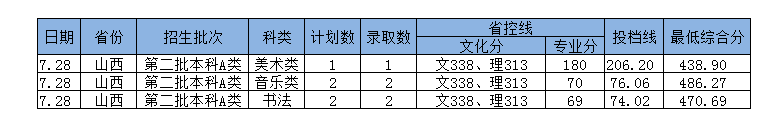 | 日期 | 省份 | 招生批次 | 科类 | 计划数 | 录取数 | 省控线 文化分 | 省控线 专业分 | 投档线 | 最低综合分 |
|---|---|---|---|---|---|---|---|---|---|
| 7.28 | 山西 | 第二批本科A类 | 美术类 | 1 | 1 | 文338、理313 | 180 | 206.20 | 438.90 |
| 7.28 | 山西 | 第二批本科A类 | 音乐类 | 2 | 2 | 文338、理313 | 70 | 76.06 | 486.27 |
| 7.28 | 山西 | 第二批本科A类 | 书法 | 2 | 2 | 文338、理313 | 69 | 74.02 | 470.69 |